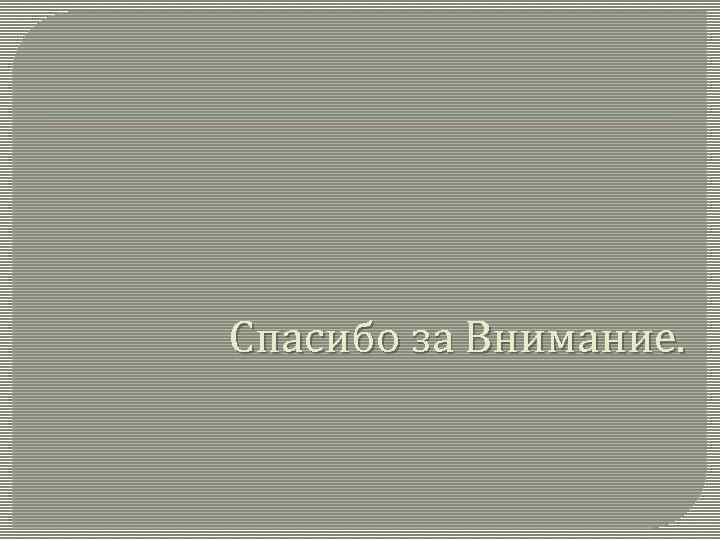 Спасибо за Внимание.